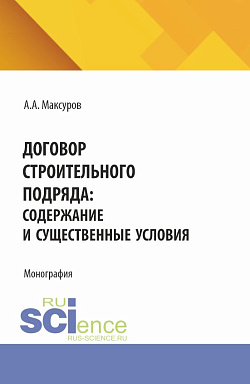 А.А. Максуров

ДОГОВОР СТРОИТЕЛЬНОГО ПОДРЯДА: СОДЕРЖАНИЕ И СУЩЕСТВЕННЫЕ УСЛОВИЯ

Монография

RU SCIence
RUS-SCIENCE.RU